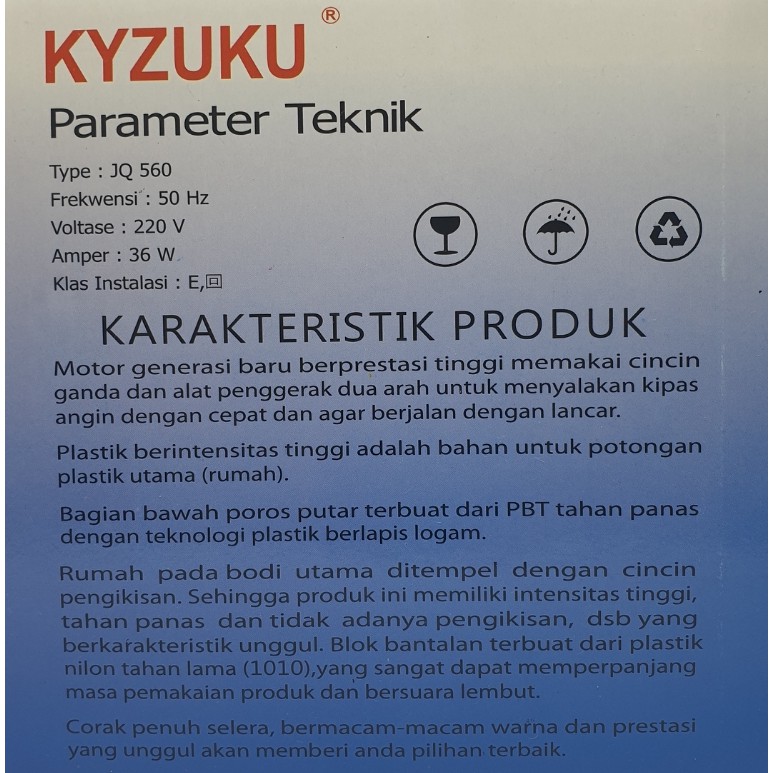 KYZUKU®

Parameter Teknik

Type : JQ 560
Frekwensi : 50 Hz
Voltase : 220 V
Amper : 36 W
Klas Instalasi : E,回

KARAKTERISTIK PRODUK

Motor generasi baru berprestasi tinggi memakai cincin ganda dan alat penggerak dua arah untuk menyalakan kipas angin dengan cepat dan agar berjalan dengan lancar.

Plastik berintensitas tinggi adalah bahan untuk potongan plastik utama (rumah).

Bagian bawah poros putar terbuat dari PBT tahan panas dengan teknologi plastik berlapis logam.

Rumah pada bodi utama ditempel dengan cincin pengikisan. Sehingga produk ini memiliki intensitas tinggi, tahan panas dan tidak adanya pengikisan, dsb yang berkarakteristik unggul. Blok bantalan terbuat dari plastik nilon tahan lama (1010),yang sangat dapat memperpanjang masa pemakaian produk dan bersuara lembut.

Corak penuh selera, bermacam-macam warna dan prestasi yang unggul akan memberi anda pilihan terbaik.